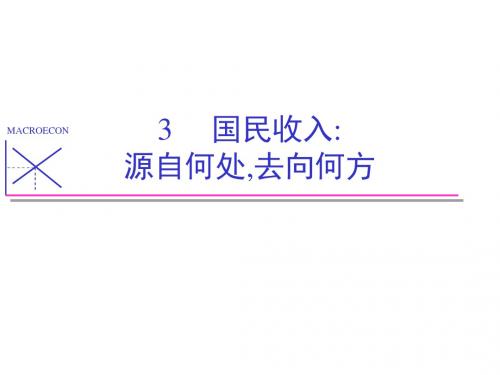 MACROECON

3 国民收入:
源自何处,去向何方